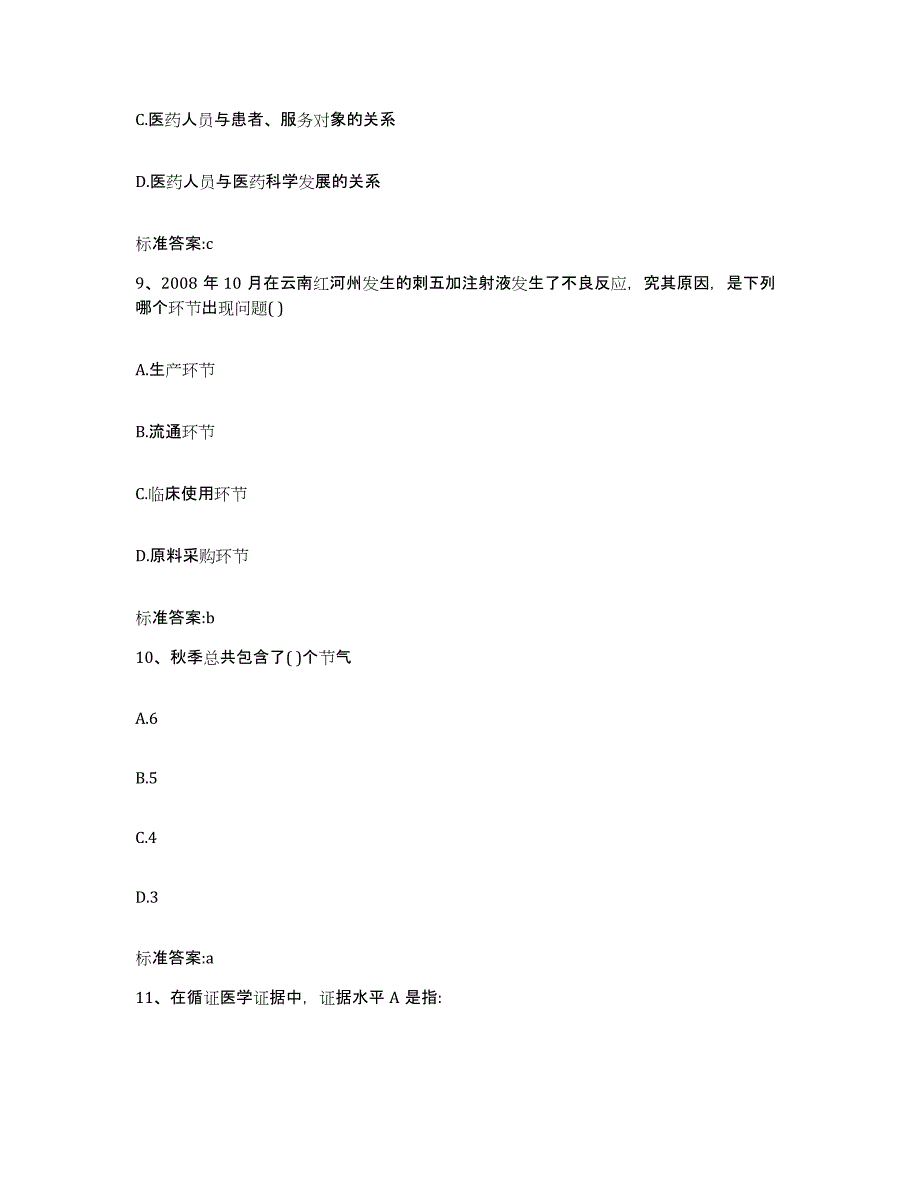 C.医药人员与患者、服务对象的关系

D.医药人员与医药科学发展的关系

标准答案:c

9、2008 年 10 月在云南红河州发生的刺五加注射液发生了不良反应，究其原因，是下列哪个环节出现问题( )

A.生产环节

B.流通环节

C.临床使用环节

D.原料采购环节

标准答案:b

10、秋季总共包含了( )个节气

A.6

B.5

C.4

D.3

标准答案:a

11、在循证医学证据中，证据水平 A 是指: